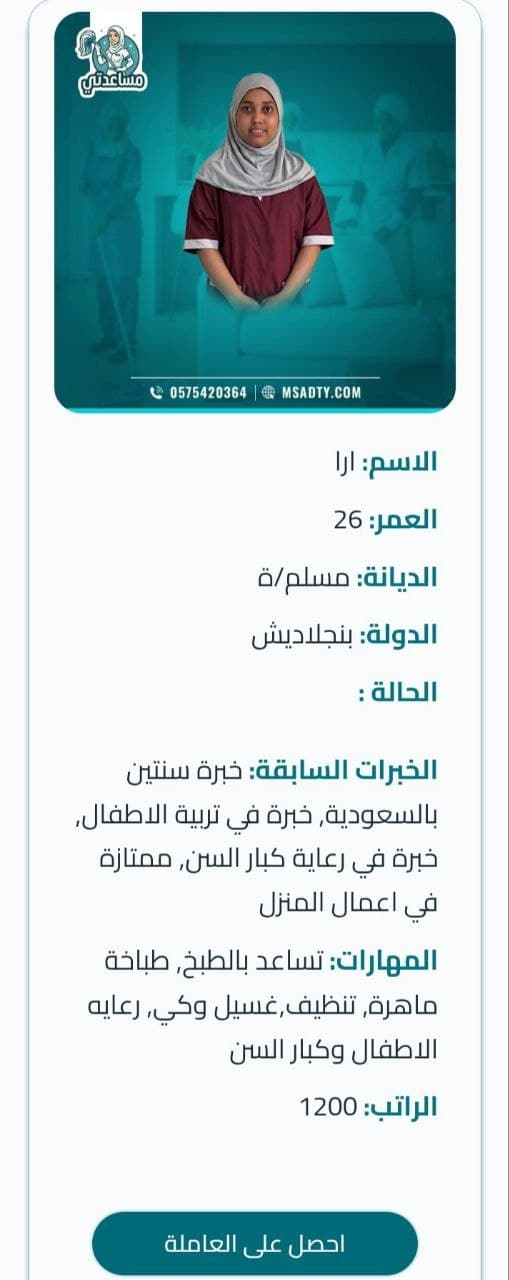 مساعدتي

0575420364 | MSADTY.COM

الاسم: ارا

العمر: 26

الديانة: مسلم/ة

الدولة: بنجلاديش

الحالة :

الخبرات السابقة: خبرة سنتين بالسعودية, خبرة في تربية الاطفال, خبرة في رعاية كبار السن, ممتازة في اعمال المنزل

المهارات: تساعد بالطبخ, طباخة ماهرة, تنظيف,غسيل وكي, رعايه الاطفال وكبار السن

الراتب: 1200

احصل على العاملة